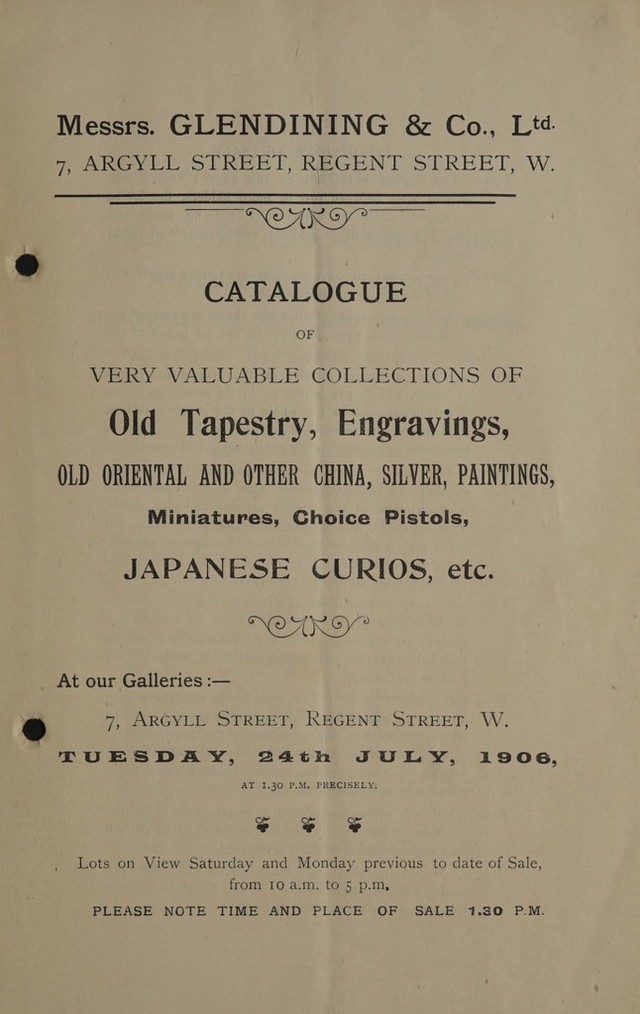 Messrs. GLENDINING & Co., Ltd.
7, ARGYLL STREET, REGENT STREET, W.

CATALOGUE

OF

VERY VALUABLE COLLECTIONS OF

Old Tapestry, Engravings,

OLD ORIENTAL AND OTHER CHINA, SILVER, PAINTINGS,

Miniatures, Choice Pistols,

JAPANESE CURIOS, etc.

At our Galleries :—

7, ARGYLL STREET, REGENT STREET, W.

TUESDAY, 24th JULY, 1906,

AT 1.30 P.M. PRECISELY.

Lots on View Saturday and Monday previous to date of Sale, from 10 a.m. to 5 p.m.

PLEASE NOTE TIME AND PLACE OF SALE 1.30 P.M.